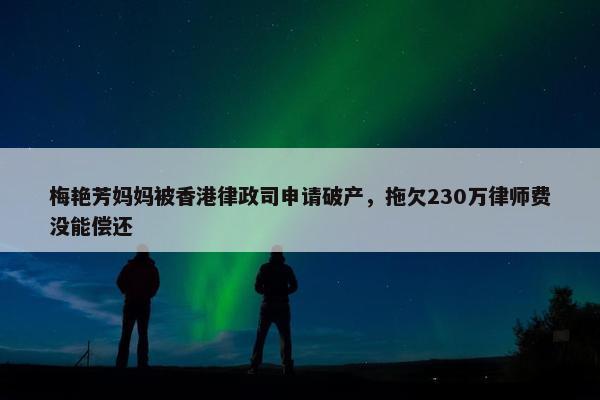 梅艳芳妈妈被香港律政司申请破产，拖欠230万律师费没能偿还